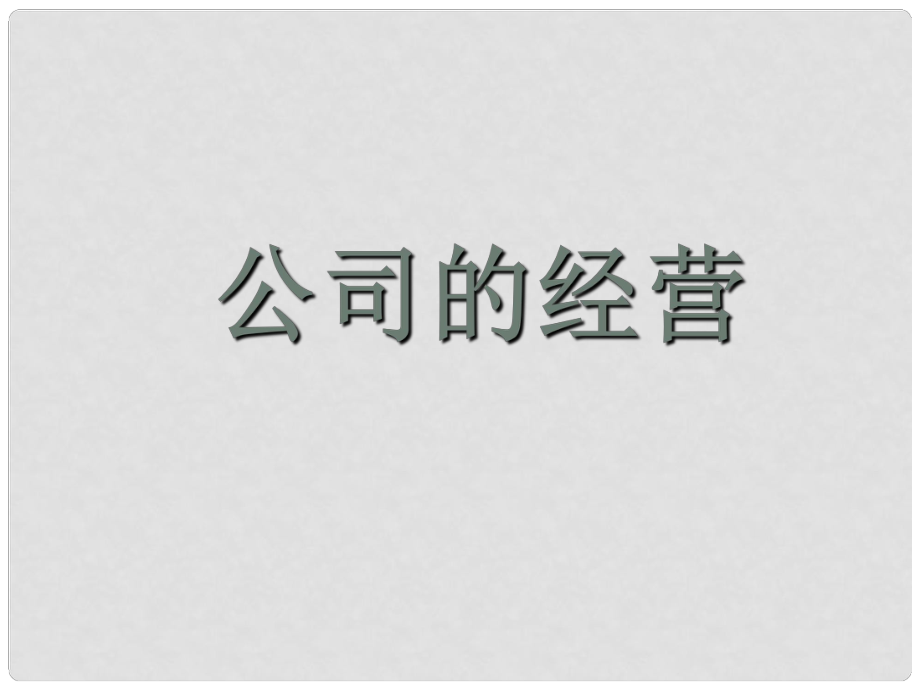 公司的经营